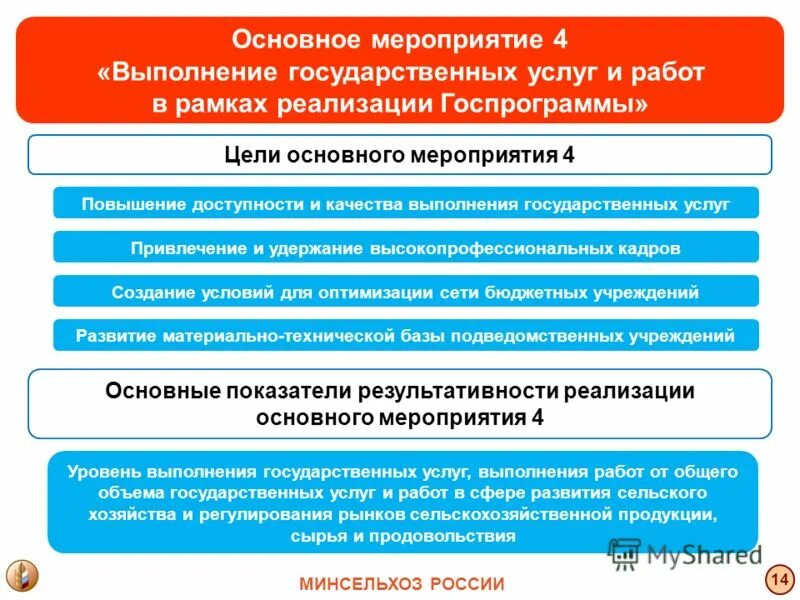 Основное мероприятие 4
«Выполнение государственных услуг и работ в рамках реализации Госпрограммы»

Цели основного мероприятия 4

Повышение доступности и качества выполнения государственных услуг

Привлечение и удержание высокопрофессиональных кадров

Создание условий для оптимизации сети бюджетных учреждений

Развитие материально-технической базы подведомственных учреждений

Основные показатели результативности реализации основного мероприятия 4

Уровень выполнения государственных услуг, выполнения работ от общего объема государственных услуг и работ в сфере развития сельского хозяйства и регулирования рынков сельскохозяйственной продукции, сырья и продовольствия

МИНСЕЛЬХОЗ РОССИИ

14

MyShared